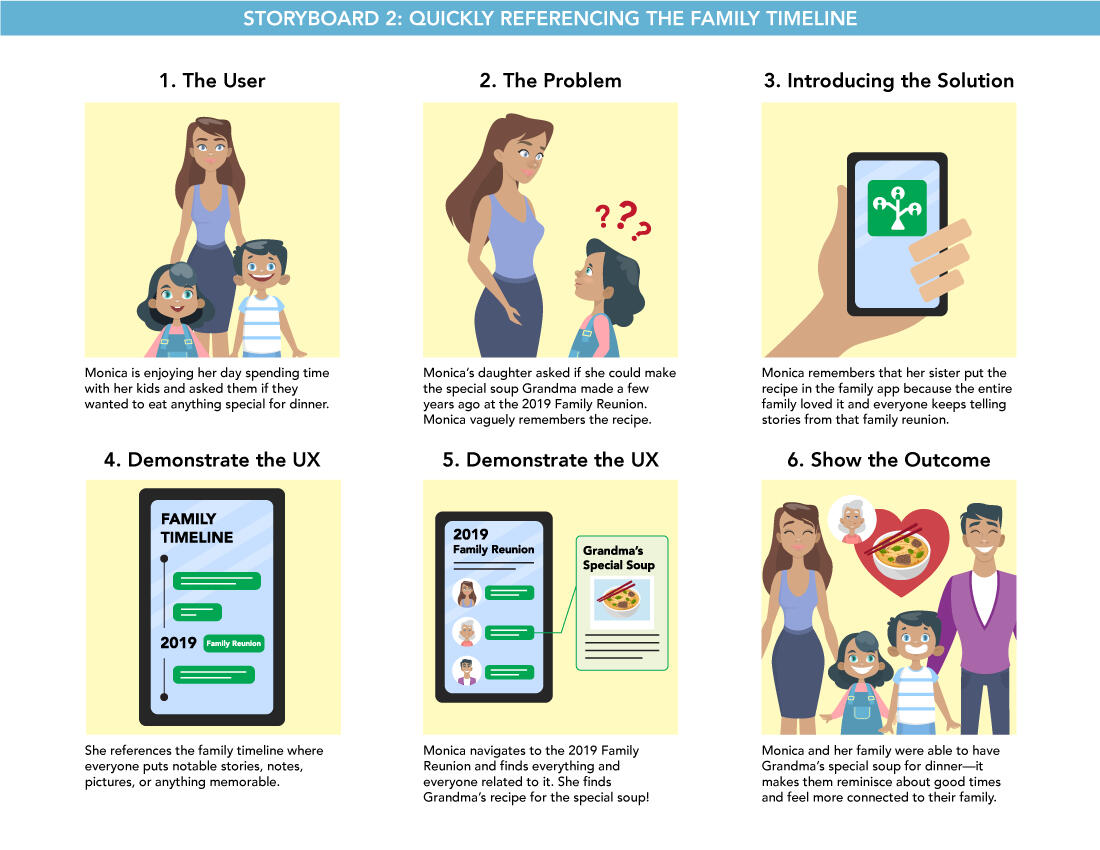 STORYBOARD 2: QUICKLY REFERENCING THE FAMILY TIMELINE

1. The User

Monica is enjoying her day spending time with her kids and asked them if they wanted to eat anything special for dinner.

2. The Problem

???

Monica's daughter asked if she could make the special soup Grandma made a few years ago at the 2019 Family Reunion. Monica vaguely remembers the recipe.

3. Introducing the Solution

Monica remembers that her sister put the recipe in the family app because the entire family loved it and everyone keeps telling stories from that family reunion.

4. Demonstrate the UX

FAMILY TIMELINE

2019 Family Reunion

She references the family timeline where everyone puts notable stories, notes, pictures, or anything memorable.

5. Demonstrate the UX

2019 Family Reunion

Grandma's Special Soup

Monica navigates to the 2019 Family Reunion and finds everything and everyone related to it. She finds Grandma's recipe for the special soup!

6. Show the Outcome

Monica and her family were able to have Grandma's special soup for dinner—it makes them reminisce about good times and feel more connected to their family.